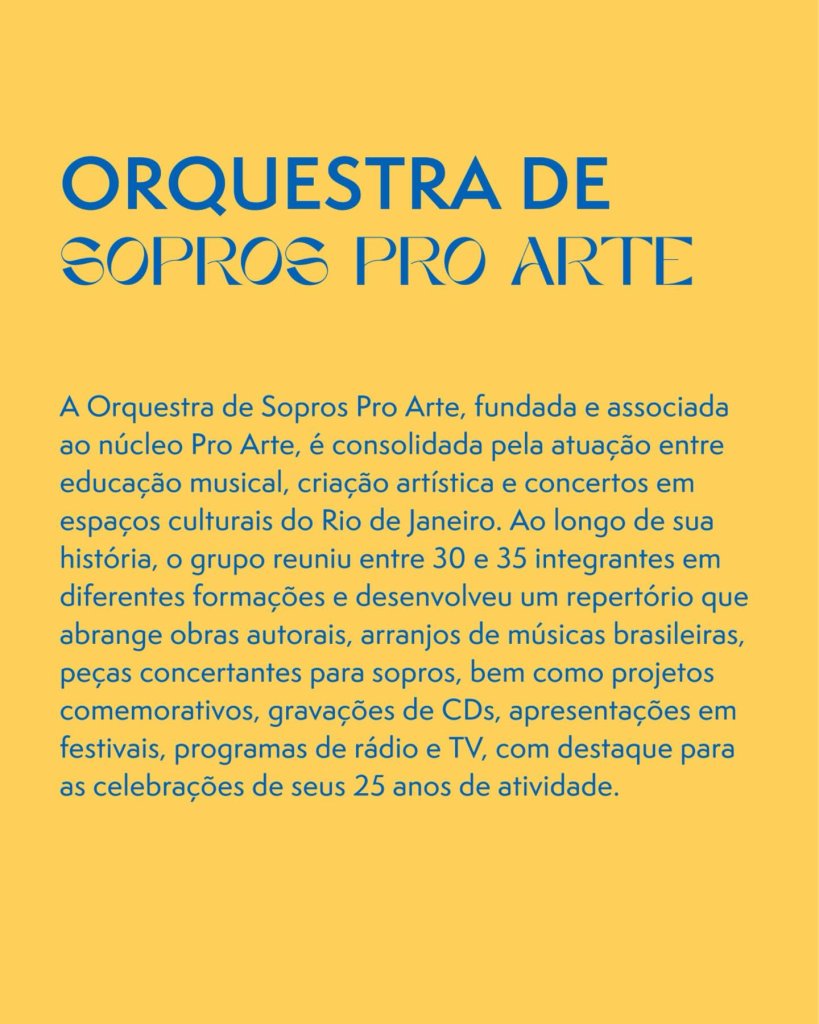 ORQUESTRA DE
SOPROS PRO ARTE

A Orquestra de Sopros Pro Arte, fundada e associada ao núcleo Pro Arte, é consolidada pela atuação entre educação musical, criação artística e concertos em espaços culturais do Rio de Janeiro. Ao longo de sua história, o grupo reuniu entre 30 e 35 integrantes em diferentes formações e desenvolveu um repertório que abrange obras autorais, arranjos de músicas brasileiras, peças concertantes para sopros, bem como projetos comemorativos, gravações de CDs, apresentações em festivais, programas de rádio e TV, com destaque para as celebrações de seus 25 anos de atividade.